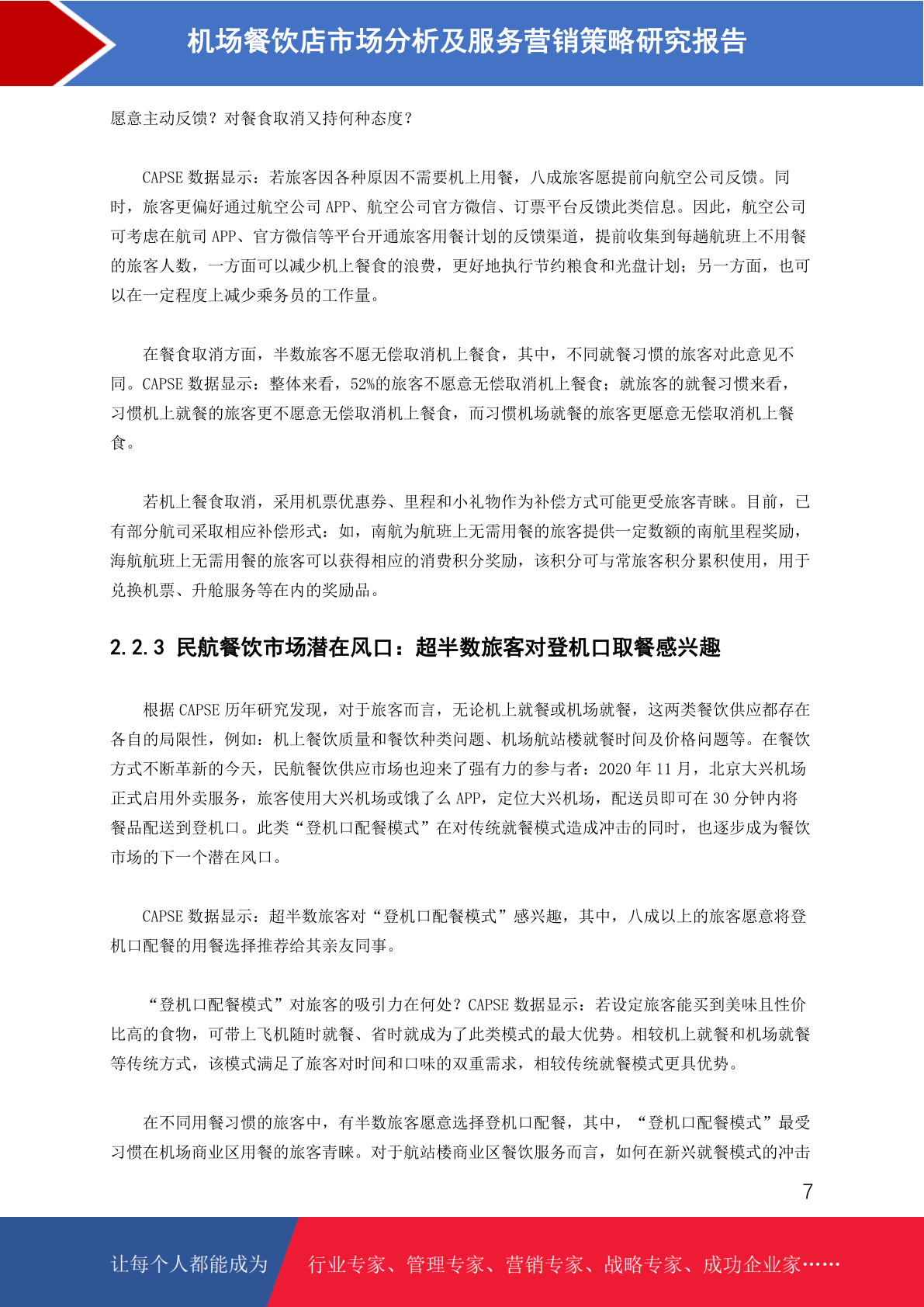 机场餐饮店市场分析及服务营销策略研究报告

愿意主动反馈？对餐食取消又持何种态度？

CAPSE 数据显示：若旅客因各种原因不需要机上用餐，八成旅客愿提前向航空公司反馈。同时，旅客更偏好通过航空公司 APP、航空公司官方微信、订票平台反馈此类信息。因此，航空公司可考虑在航司 APP、官方微信等平台开通旅客用餐计划的反馈渠道，提前收集到每趟航班上不用餐的旅客人数，一方面可以减少机上餐食的浪费，更好地执行节约粮食和光盘计划；另一方面，也可以在一定程度上减少乘务员的工作量。

在餐食取消方面，半数旅客不愿无偿取消机上餐食，其中，不同就餐习惯的旅客对此意见不同。CAPSE 数据显示：整体来看，52%的旅客不愿意无偿取消机上餐食；就旅客的就餐习惯来看，习惯机上就餐的旅客更不愿意无偿取消机上餐食，而习惯机场就餐的旅客更愿意无偿取消机上餐食。

若机上餐食取消，采用机票优惠券、里程和小礼物作为补偿方式可能更受旅客青睐。目前，已有部分航司采取相应补偿形式：如，南航为航班上无需用餐的旅客提供一定数额的南航里程奖励，海航航班上无需用餐的旅客可以获得相应的消费积分奖励，该积分可与常旅客积分累积使用，用于兑换机票、升舱服务等在内的奖励品。

2.2.3 民航餐饮市场潜在风口：超半数旅客对登机口取餐感兴趣

根据 CAPSE 历年研究发现，对于旅客而言，无论机上就餐或机场就餐，这两类餐饮供应都存在各自的局限性，例如：机上餐饮质量和餐饮种类问题、机场航站楼就餐时间及价格问题等。在餐饮方式不断革新的今天，民航餐饮供应市场也迎来了强有力的参与者：2020 年 11 月，北京大兴机场正式启用外卖服务，旅客使用大兴机场或饿了么 APP，定位大兴机场，配送员即可在 30 分钟内将餐品配送到登机口。此类“登机口配餐模式”在对传统就餐模式造成冲击的同时，也逐步成为餐饮市场的下一个潜在风口。

CAPSE 数据显示：超半数旅客对“登机口配餐模式”感兴趣，其中，八成以上的旅客愿意将登机口配餐的用餐选择推荐给其亲友同事。

“登机口配餐模式”对旅客的吸引力在何处？CAPSE 数据显示：若设定旅客能买到美味且性价比高的食物，可带上飞机随时就餐、省时就成为了此类模式的最大优势。相较机上就餐和机场就餐等传统方式，该模式满足了旅客对时间和口味的双重需求，相较传统就餐模式更具优势。

在不同用餐习惯的旅客中，有半数旅客愿意选择登机口配餐，其中，“登机口配餐模式”最受习惯在机场商业区用餐的旅客青睐。对于航站楼商业区餐饮服务而言，如何在新兴就餐模式的冲击

7

让每个人都能成为 行业专家、管理专家、营销专家、战略专家、成功企业家……